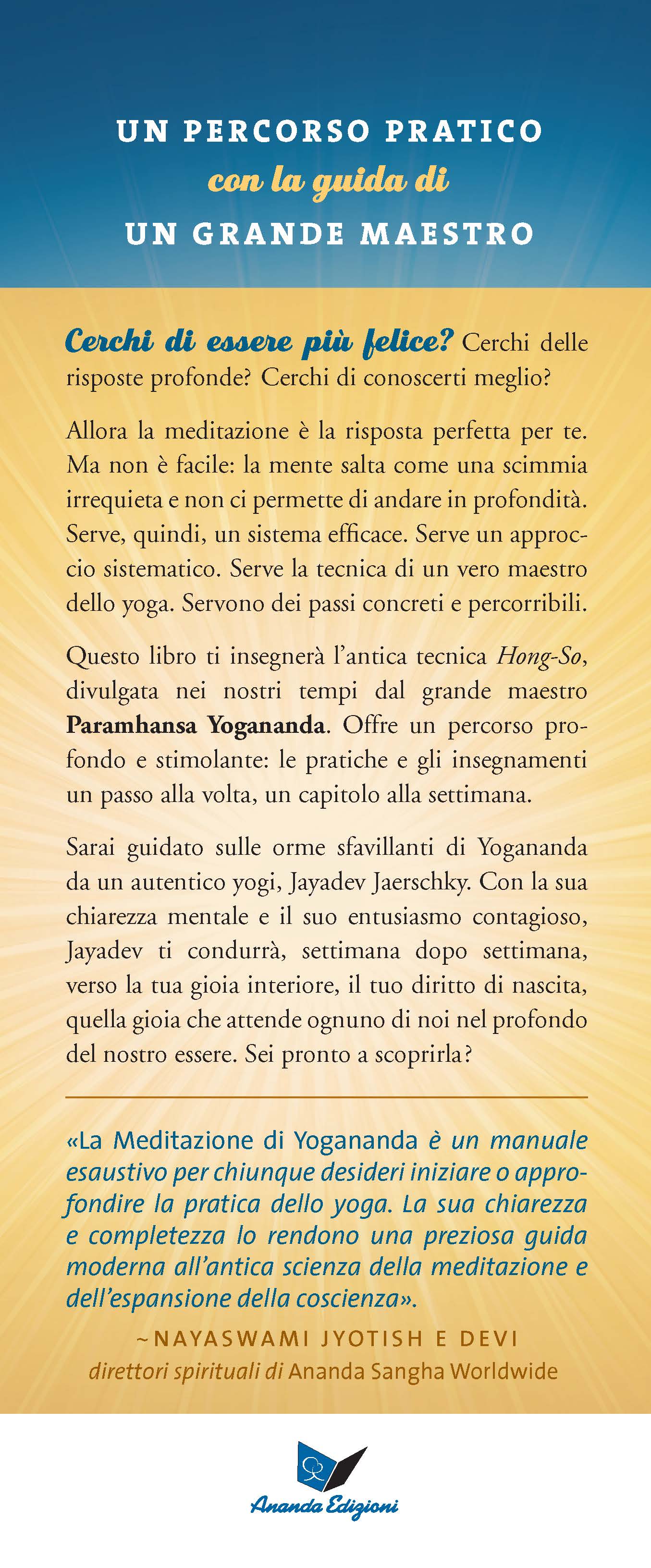 UN PERCORSO PRATICO
con la guida di
UN GRANDE MAESTRO

Cerchi di essere più felice? Cerchi delle risposte profonde? Cerchi di conoscerti meglio?

Allora la meditazione è la risposta perfetta per te. Ma non è facile: la mente salta come una scimmia irrequieta e non ci permette di andare in profondità. Serve, quindi, un sistema efficace. Serve un approccio sistematico. Serve la tecnica di un vero maestro dello yoga. Servono dei passi concreti e percorribili.

Questo libro ti insegnerà l'antica tecnica Hong-So, divulgata nei nostri tempi dal grande maestro Paramhansa Yogananda. Offre un percorso profondo e stimolante: le pratiche e gli insegnamenti un passo alla volta, un capitolo alla settimana.

Sarai guidato sulle orme sfavillanti di Yogananda da un autentico yogi, Jayadev Jaerschky. Con la sua chiarezza mentale e il suo entusiasmo contagioso, Jayadev ti condurrà, settimana dopo settimana, verso la tua gioia interiore, il tuo diritto di nascita, quella gioia che attende ognuno di noi nel profondo del nostro essere. Sei pronto a scoprirla?

«La Meditazione di Yogananda è un manuale esaustivo per chiunque desideri iniziare o approfondire la pratica dello yoga. La sua chiarezza e completezza lo rendono una preziosa guida moderna all'antica scienza della meditazione e dell'espansione della coscienza».

~NAYASWAMI JYOTISH E DEVI
direttori spirituali di Ananda Sangha Worldwide

Ananda Edizioni